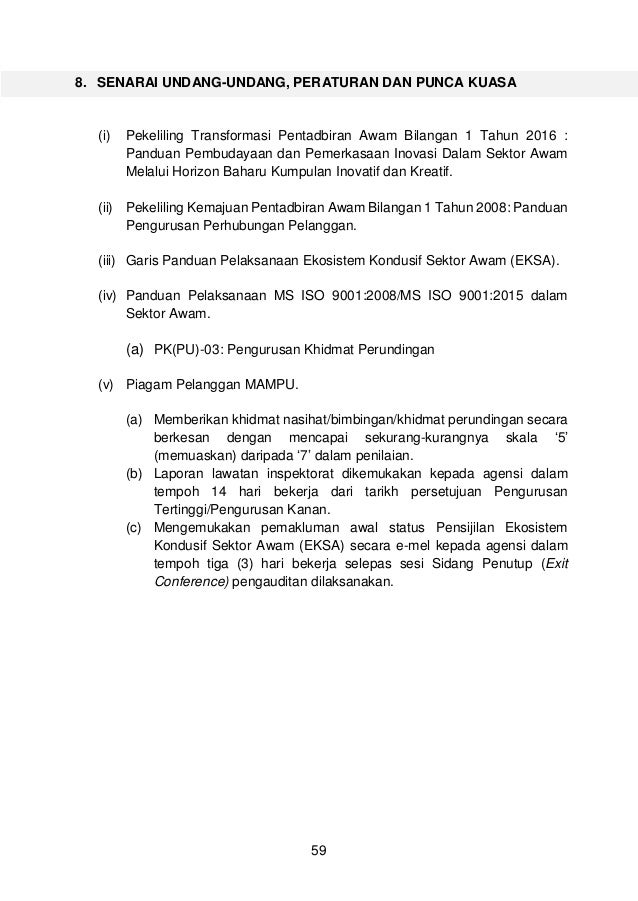 8. SENARAI UNDANG-UNDANG, PERATURAN DAN PUNCA KUASA

(i) Pekeliling Transformasi Pentadbiran Awam Bilangan 1 Tahun 2016 : Panduan Pembudayaan dan Pemerkasaan Inovasi Dalam Sektor Awam Melalui Horizon Baharu Kumpulan Inovatif dan Kreatif.

(ii) Pekeliling Kemajuan Pentadbiran Awam Bilangan 1 Tahun 2008: Panduan Pengurusan Perhubungan Pelanggan.

(iii) Garis Panduan Pelaksanaan Ekosistem Kondusif Sektor Awam (EKSA).

(iv) Panduan Pelaksanaan MS ISO 9001:2008/MS ISO 9001:2015 dalam Sektor Awam.

(a) PK(PU)-03: Pengurusan Khidmat Perundingan

(v) Piagam Pelanggan MAMPU.

(a) Memberikan khidmat nasihat/bimbingan/khidmat perundingan secara berkesan dengan mencapai sekurang-kurangnya skala '5' (memuaskan) daripada '7' dalam penilaian.
(b) Laporan lawatan inspektorat dikemukakan kepada agensi dalam tempoh 14 hari bekerja dari tarikh persetujuan Pengurusan Tertinggi/Pengurusan Kanan.
(c) Mengemukakan pemakluman awal status Pensijilan Ekosistem Kondusif Sektor Awam (EKSA) secara e-mel kepada agensi dalam tempoh tiga (3) hari bekerja selepas sesi Sidang Penutup (Exit Conference) pengauditan dilaksanakan.

59